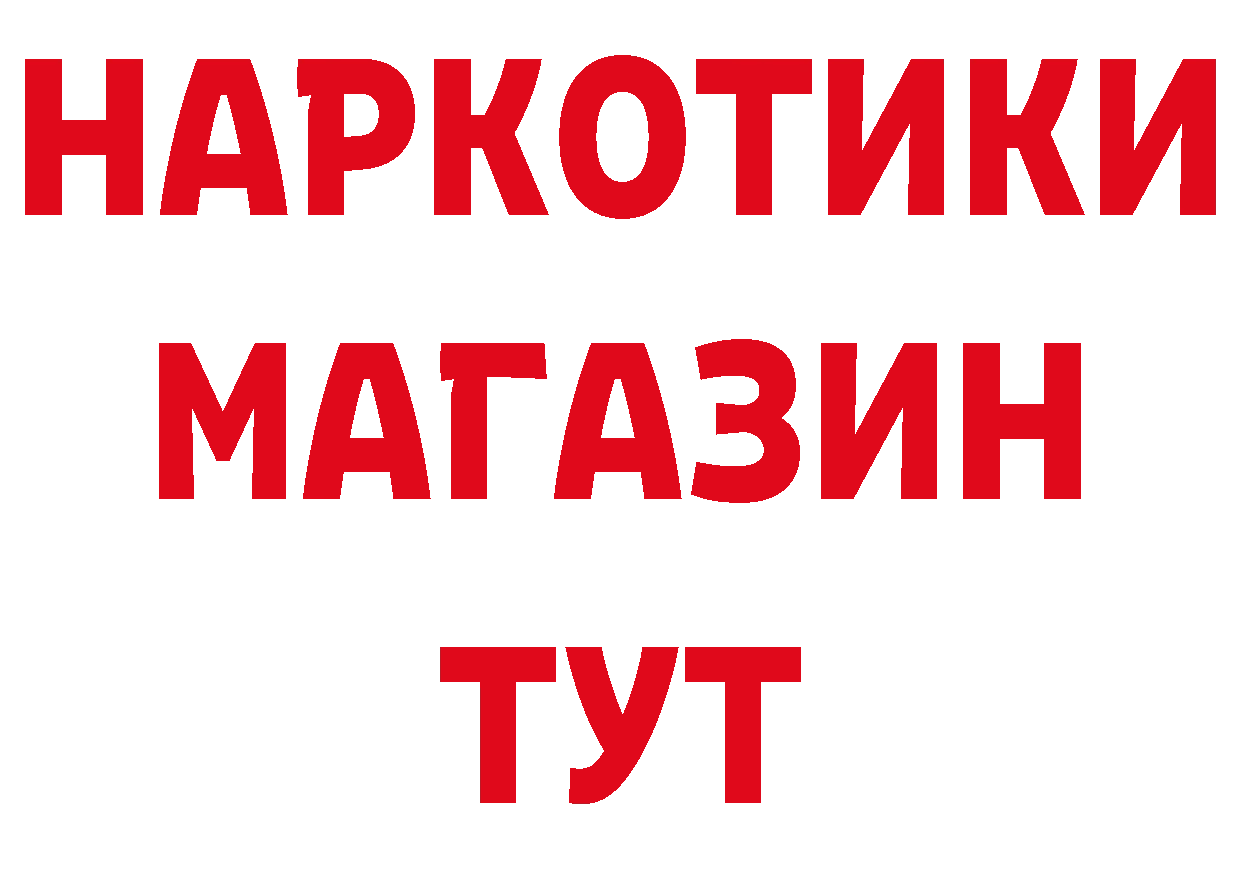 НАРКОТИКИ
МАГАЗИН
ТУТ